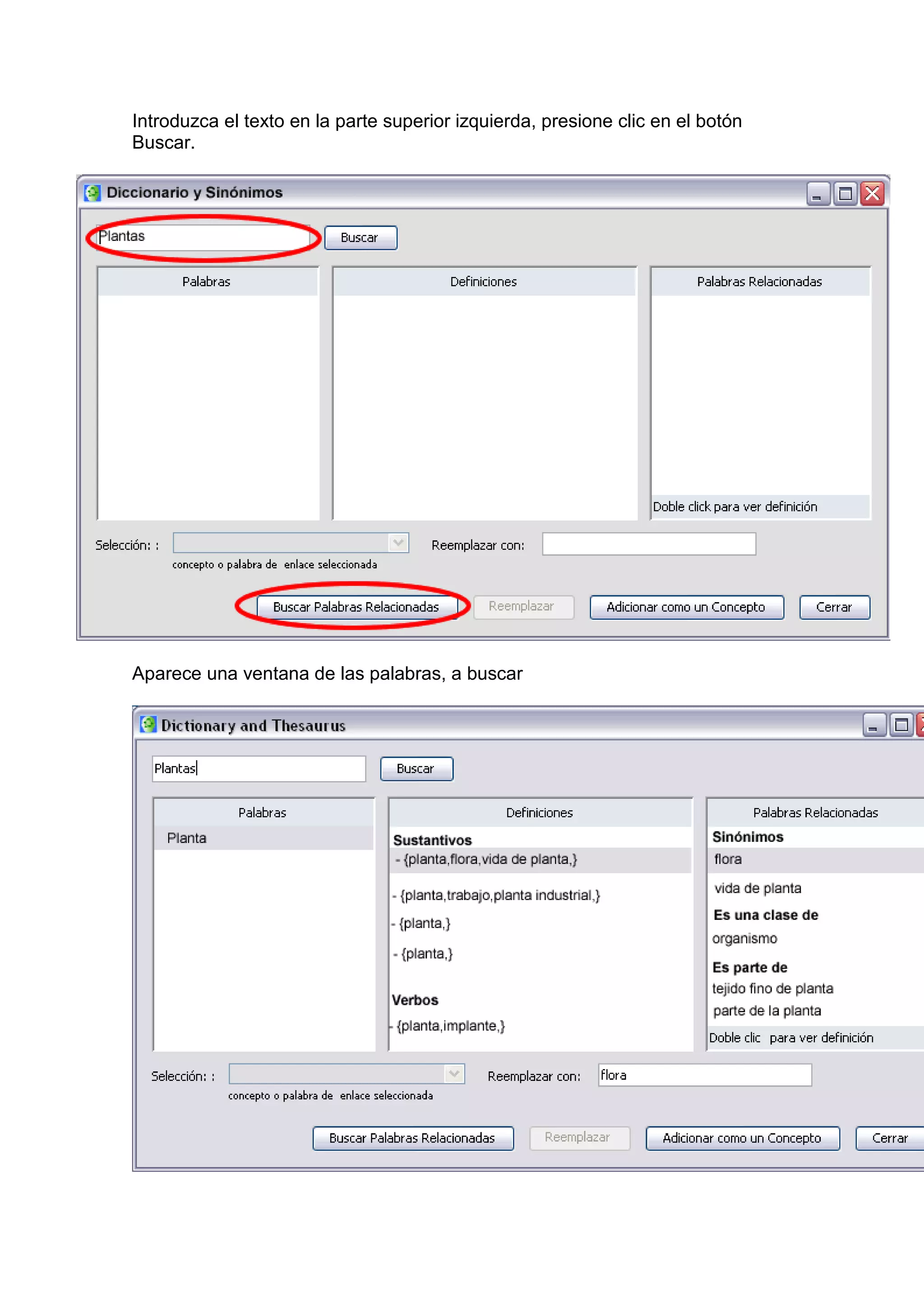 Introduzca el texto en la parte superior izquierda, presione clic en el botón Buscar.

Diccionario y Sinónimos

Plantas

Buscar

Palabras

Definiciones

Palabras Relacionadas

Doble click para ver definición

Selección: :

concepto o palabra de enlace seleccionada

Reemplazar con:

Buscar Palabras Relacionadas

Reemplazar

Adicionar como un Concepto

Cerrar

Aparece una ventana de las palabras, a buscar

Dictionary and Thesaurus

Plantas

Buscar

Palabras

Planta

Definiciones

Sustantivos

- {planta,flora,vida de planta,}

- {planta,trabajo,planta industrial,}

- {planta,}

- {planta,}

Verbos

- {planta,implante,}

Palabras Relacionadas

Sinónimos

flora

vida de planta

Es una clase de

organismo

Es parte de

tejido fino de planta

parte de la planta

Doble clic para ver definición

Selección: :

concepto o palabra de enlace seleccionada

Reemplazar con:

flora

Buscar Palabras Relacionadas

Reemplazar

Adicionar como un Concepto

Cerrar